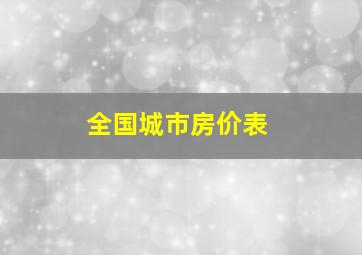 全国城市房价表